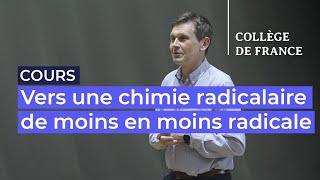 COLLÈGE
DE FRANCE

COURS

Vers une chimie radicalaire de moins en moins radicale